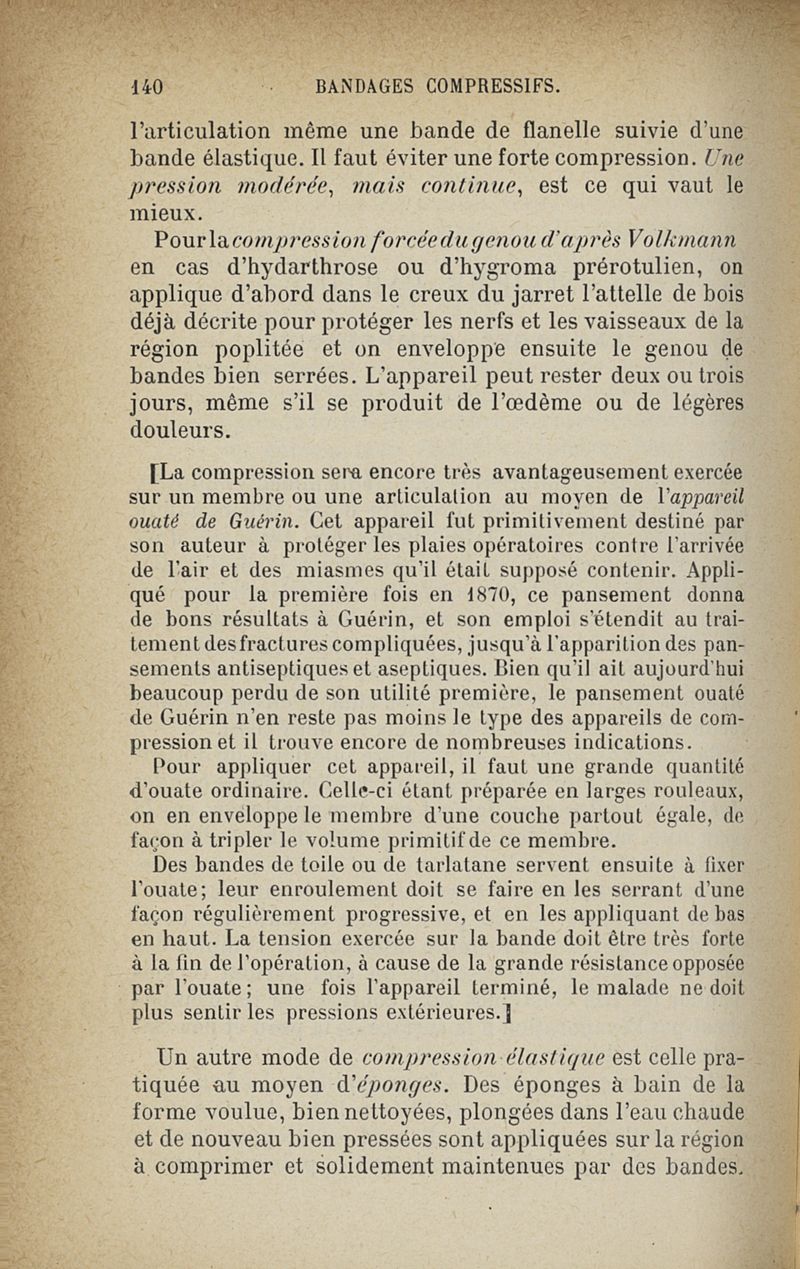 140 BANDAGES COMPRESSIFS.

l'articulation même une bande de flanelle suivie d'une bande élastique. Il faut éviter une forte compression. Une pression modérée, mais continue, est ce qui vaut le mieux.

Pour la compression forcée du genou d'après Volkmann en cas d'hydarthrose ou d'hygroma prérotulien, on applique d'abord dans le creux du jarret l'attelle de bois déjà décrite pour protéger les nerfs et les vaisseaux de la région poplitée et on enveloppe ensuite le genou de bandes bien serrées. L'appareil peut rester deux ou trois jours, même s'il se produit de l'œdème ou de légères douleurs.

[La compression sera encore très avantageusement exercée sur un membre ou une articulation au moyen de l'appareil ouaté de Guérin. Cet appareil fut primitivement destiné par son auteur à protéger les plaies opératoires contre l'arrivée de l'air et des miasmes qu'il était supposé contenir. Appliqué pour la première fois en 1870, ce pansement donna de bons résultats à Guérin, et son emploi s'étendit au traitement des fractures compliquées, jusqu'à l'apparition des pansements antiseptiques et aseptiques. Bien qu'il ait aujourd'hui beaucoup perdu de son utilité première, le pansement ouaté de Guérin n'en reste pas moins le type des appareils de compression et il trouve encore de nombreuses indications.

Pour appliquer cet appareil, il faut une grande quantité d'ouate ordinaire. Celle-ci étant préparée en larges rouleaux, on en enveloppe le membre d'une couche partout égale, de façon à tripler le volume primitif de ce membre.

Des bandes de toile ou de tarlatane servent ensuite à fixer l'ouate; leur enroulement doit se faire en les serrant d'une façon régulièrement progressive, et en les appliquant de bas en haut. La tension exercée sur la bande doit être très forte à la fin de l'opération, à cause de la grande résistance opposée par l'ouate; une fois l'appareil terminé, le malade ne doit plus sentir les pressions extérieures.]

Un autre mode de compression élastique est celle pratiquée au moyen d'éponges. Des éponges à bain de la forme voulue, bien nettoyées, plongées dans l'eau chaude et de nouveau bien pressées sont appliquées sur la région à comprimer et solidement maintenues par des bandes.